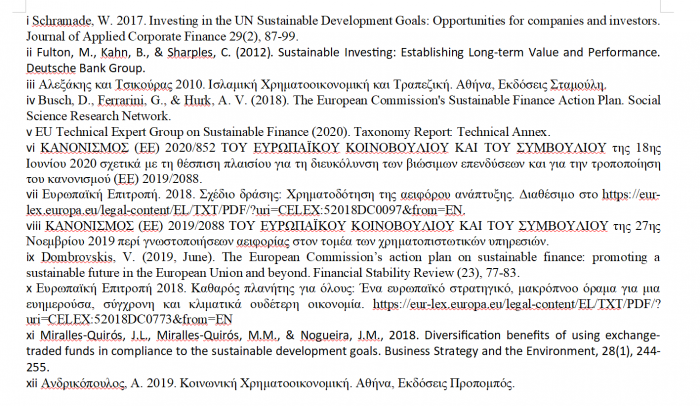 i Schramade, W. 2017. Investing in the UN Sustainable Development Goals: Opportunities for companies and investors. Journal of Applied Corporate Finance 29(2), 87-99.
ii Fulton, M., Kahn, B., & Sharples, C. (2012). Sustainable Investing: Establishing Long-term Value and Performance. Deutsche Bank Group.
iii Αλεξάκης και Τσικούρας 2010. Ισλαμική Χρηματοοικονομική και Τραπεζική. Αθήνα, Εκδόσεις Σταμούλη.
iv Busch, D., Ferrarini, G., & Hurk, A. V. (2018). The European Commission's Sustainable Finance Action Plan. Social Science Research Network.
v EU Technical Expert Group on Sustainable Finance (2020). Taxonomy Report: Technical Annex.
vi ΚΑΝΟΝΙΣΜΟΣ (ΕΕ) 2020/852 ΤΟΥ ΕΥΡΩΠΑΪΚΟΥ ΚΟΙΝΟΒΟΥΛΙΟΥ ΚΑΙ ΤΟΥ ΣΥΜΒΟΥΛΙΟΥ της 18ης Ιουνίου 2020 σχετικά με τη θέσπιση πλαισίου για τη διευκόλυνση των βιώσιμων επενδύσεων και για την τροποποίηση του κανονισμού (ΕΕ) 2019/2088.
vii Ευρωπαϊκή Επιτροπή. 2018. Σχέδιο δράσης: Χρηματοδότηση της αειφόρου ανάπτυξης. Διαθέσιμο στο https://eur-lex.europa.eu/legal-content/EL/TXT/PDF/?uri=CELEX:52018DC0097&from=EN.
viii ΚΑΝΟΝΙΣΜΟΣ (ΕΕ) 2019/2088 ΤΟΥ ΕΥΡΩΠΑΪΚΟΥ ΚΟΙΝΟΒΟΥΛΙΟΥ ΚΑΙ ΤΟΥ ΣΥΜΒΟΥΛΙΟΥ της 27ης Νοεμβρίου 2019 περί γνωστοποιήσεων αειφορίας στον τομέα των χρηματοπιστωτικών υπηρεσιών.
ix Dombrovskis, V. (2019, June). The European Commission's action plan on sustainable finance: promoting a sustainable future in the European Union and beyond. Financial Stability Review (23), 77-83.
x Ευρωπαϊκή Επιτροπή 2018. Καθαρός πλανήτης για όλους: Ένα ευρωπαϊκό στρατηγικό, μακρόπνοο όραμα για μια ευημερούσα, σύγχρονη και κλιματικά ουδέτερη οικονομία. https://eur-lex.europa.eu/legal-content/EL/TXT/PDF/?uri=CELEX:52018DC0773&from=EN
xi Miralles-Quirós, J.L., Miralles-Quirós, M.M., & Nogueira, J.M., 2018. Diversification benefits of using exchange-traded funds in compliance to the sustainable development goals. Business Strategy and the Environment, 28(1), 244-255.
xii Ανδρικόπουλος, Α. 2019. Κοινωνική Χρηματοοικονομική. Αθήνα, Εκδόσεις Προπομπός.